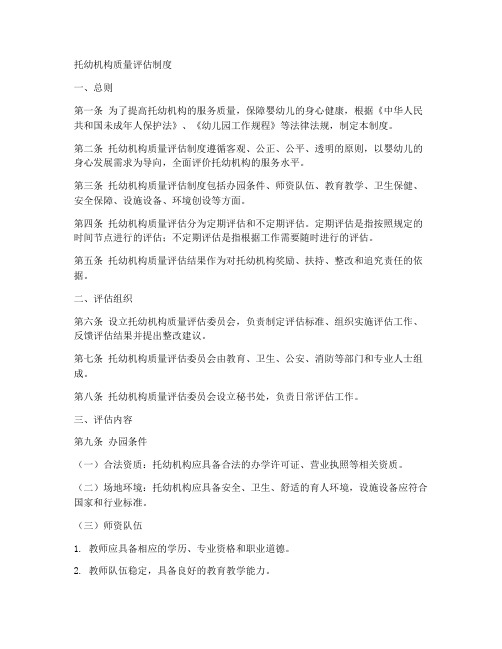 托幼机构质量评估制度

一、总则

第一条 为了提高托幼机构的服务质量，保障婴幼儿的身心健康，根据《中华人民共和国未成年人保护法》、《幼儿园工作规程》等法律法规，制定本制度。

第二条 托幼机构质量评估制度遵循客观、公正、公平、透明的原则，以婴幼儿的身心发展需求为导向，全面评价托幼机构的服务水平。

第三条 托幼机构质量评估制度包括办园条件、师资队伍、教育教学、卫生保健、安全保障、设施设备、环境创设等方面。

第四条 托幼机构质量评估分为定期评估和不定期评估。定期评估是指按照规定的时间节点进行的评估；不定期评估是指根据工作需要随时进行的评估。

第五条 托幼机构质量评估结果作为对托幼机构奖励、扶持、整改和追究责任的依据。

二、评估组织

第六条 设立托幼机构质量评估委员会，负责制定评估标准、组织实施评估工作、反馈评估结果并提出整改建议。

第七条 托幼机构质量评估委员会由教育、卫生、公安、消防等部门和专业人士组成。

第八条 托幼机构质量评估委员会设立秘书处，负责日常评估工作。

三、评估内容

第九条 办园条件

（一）合法资质：托幼机构应具备合法的办学许可证、营业执照等相关资质。

（二）场地环境：托幼机构应具备安全、卫生、舒适的育人环境，设施设备应符合国家和行业标准。

（三）师资队伍

1. 教师应具备相应的学历、专业资格和职业道德。

2. 教师队伍稳定，具备良好的教育教学能力。